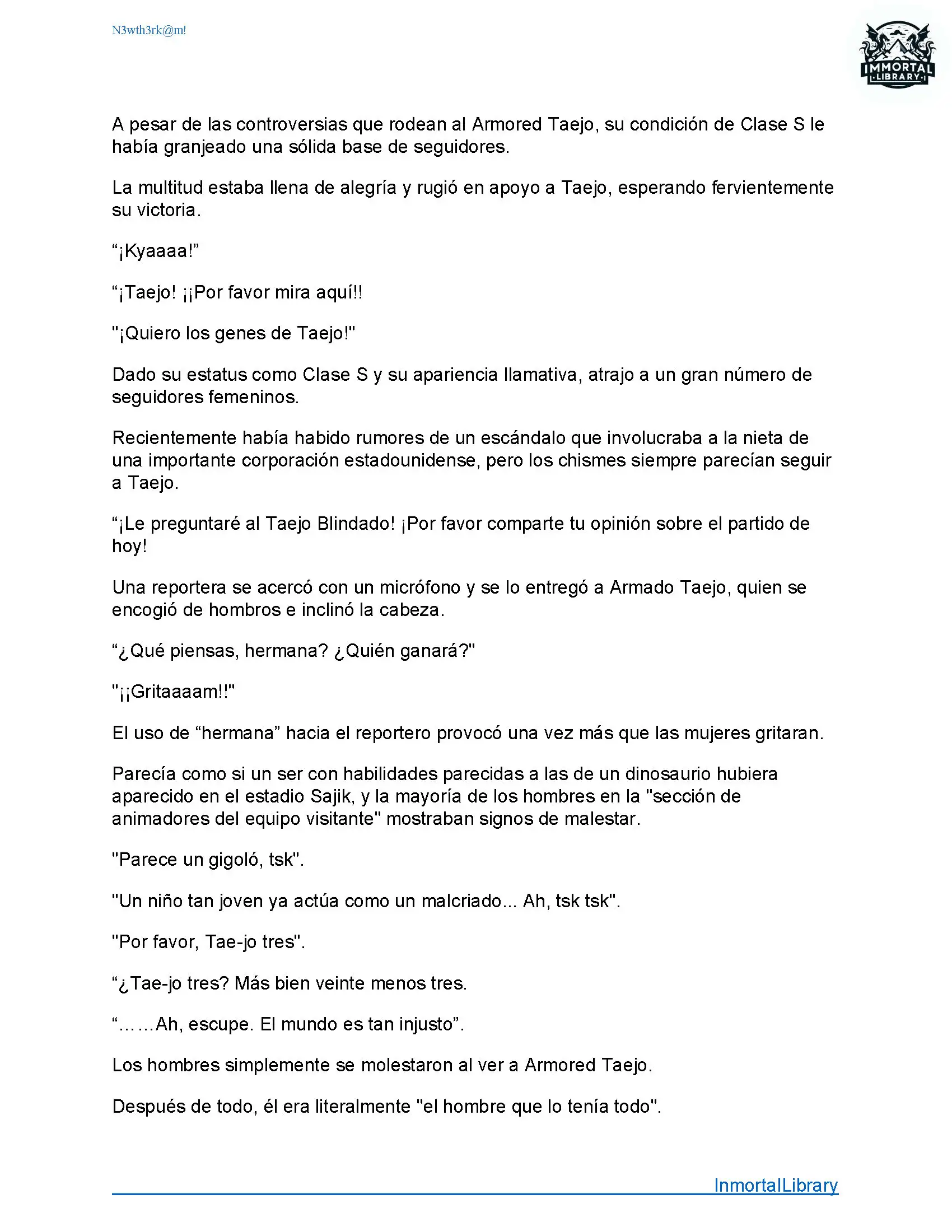 N3wth3rk@m!

IMMORTAL
LIBRARY

A pesar de las controversias que rodean al Armored Taejo, su condición de Clase S le había granjeado una sólida base de seguidores.

La multitud estaba llena de alegría y rugió en apoyo a Taejo, esperando fervientemente su victoria.

“¡Kyaaaa!”

“¡Taejo! ¡¡Por favor mira aquí!!

"¡Quiero los genes de Taejo!"

Dado su estatus como Clase S y su apariencia llamativa, atrajo a un gran número de seguidores femeninos.

Recientemente había habido rumores de un escándalo que involucraba a la nieta de una importante corporación estadounidense, pero los chismes siempre parecían seguir a Taejo.

“¡Le preguntaré al Taejo Blindado! ¡Por favor comparte tu opinión sobre el partido de hoy!

Una reportera se acercó con un micrófono y se lo entregó a Armado Taejo, quien se encogió de hombros e inclinó la cabeza.

“¿Qué piensas, hermana? ¿Quién ganará?"

"¡¡Gritaaaam!!"

El uso de “hermana” hacia el reportero provocó una vez más que las mujeres gritaran.

Parecía como si un ser con habilidades parecidas a las de un dinosaurio hubiera aparecido en el estadio Sajik, y la mayoría de los hombres en la "sección de animadores del equipo visitante" mostraban signos de malestar.

"Parece un gigoló, tsk".

"Un niño tan joven ya actúa como un malcriado... Ah, tsk tsk".

"Por favor, Tae-jo tres".

“¿Tae-jo tres? Más bien veinte menos tres.

“……Ah, escupe. El mundo es tan injusto”.

Los hombres simplemente se molestaron al ver a Armored Taejo.

Después de todo, él era literalmente "el hombre que lo tenía todo".

InmortalLibrary